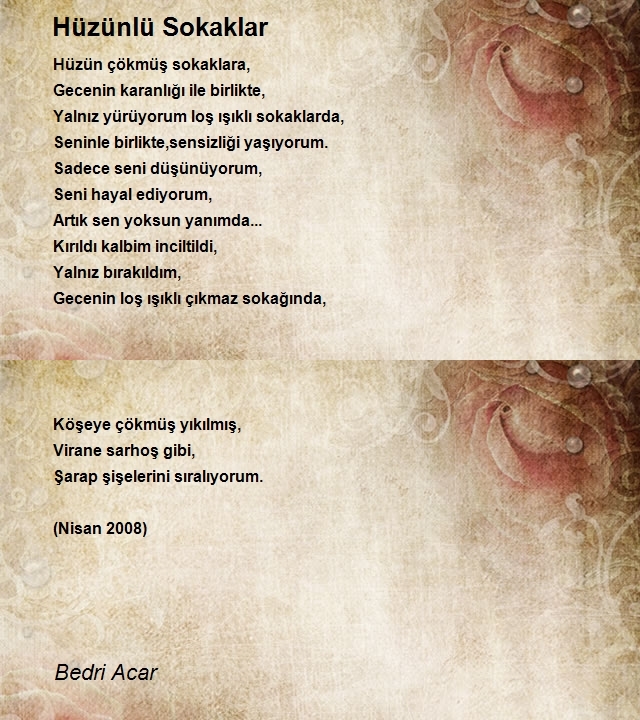 Hüzünlü Sokaklar

Hüzün çökmüş sokaklara,
Gecenin karanlığı ile birlikte,
Yalnız yürüyorum loş ışıklı sokaklarda,
Seninle birlikte,sensizliği yaşıyorum.
Sadece seni düşünüyorum,
Seni hayal ediyorum,
Artık sen yoksun yanımda...
Kırıldı kalbim inciltildi,
Yalnız bırakıldım,
Gecenin loş ışıklı çıkmaz sokağında,

Köşeye çökmüş yıkılmış,
Virane sarhoş gibi,
Şarap şişelerini sıralıyorum.

(Nisan 2008)

Bedri Acar